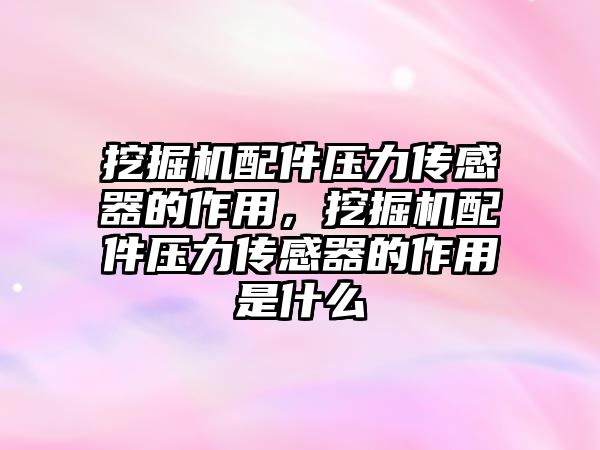 挖掘机配件压力传感器的作用，挖掘机配件压力传感器的作用是什么